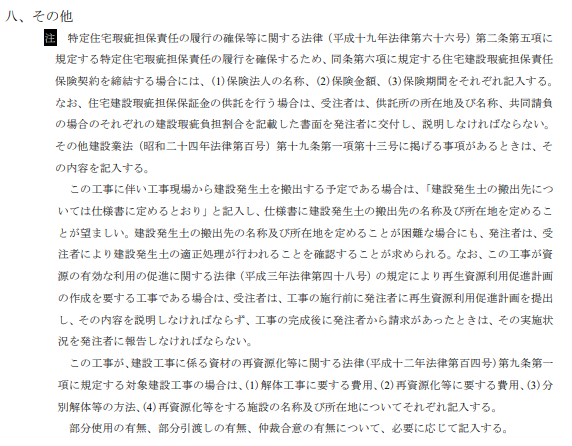 八、その他

注　特定住宅瑕疵担保責任の履行の確保等に関する法律（平成十九年法律第六十六号）第二条第五項に規定する特定住宅瑕疵担保責任の履行を確保するため、同条第六項に規定する住宅建設瑕疵担保責任保険契約を締結する場合には、(1)保険法人の名称、(2)保険金額、(3)保険期間をそれぞれ記入する。なお、住宅建設瑕疵担保保証金の供託を行う場合は、受注者は、供託所の所在地及び名称、共同請負の場合のそれぞれの建設瑕疵負担割合を記載した書面を発注者に交付し、説明しなければならない。その他建設業法（昭和二十四年法律第百号）第十九条第一項第十三号に掲げる事項があるときは、その内容を記入する。

この工事に伴い工事現場から建設発生土を搬出する予定である場合は、「建設発生土の搬出先については仕様書に定めるとおり」と記入し、仕様書に建設発生土の搬出先の名称及び所在地を定めることが望ましい。建設発生土の搬出先の名称及び所在地を定めることが困難な場合にも、発注者は、受注者により建設発生土の適正処理が行われることを確認することが求められる。なお、この工事が資源の有効な利用の促進に関する法律（平成三年法律第四十八号）の規定により再生資源利用促進計画の作成を要する工事である場合は、受注者は、工事の施行前に発注者に再生資源利用促進計画を提出し、その内容を説明しなければならず、工事の完成後に発注者から請求があったときは、その実施状況を発注者に報告しなければならない。

この工事が、建設工事に係る資材の再資源化等に関する法律（平成十二年法律第百四号）第九条第一項に規定する対象建設工事の場合は、(1)解体工事に要する費用、(2)再資源化等に要する費用、(3)分別解体等の方法、(4)再資源化等をする施設の名称及び所在地についてそれぞれ記入する。

部分使用の有無、部分引渡しの有無、仲裁合意の有無について、必要に応じて記入する。